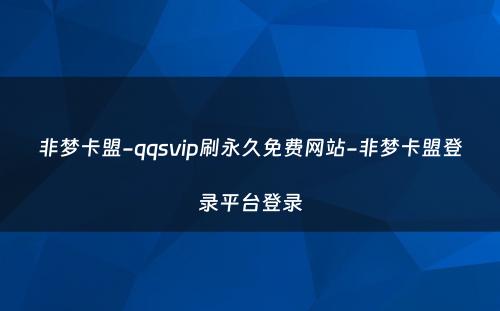 非梦卡盟-qqsvip刷永久免费网站-非梦卡盟登录平台登录